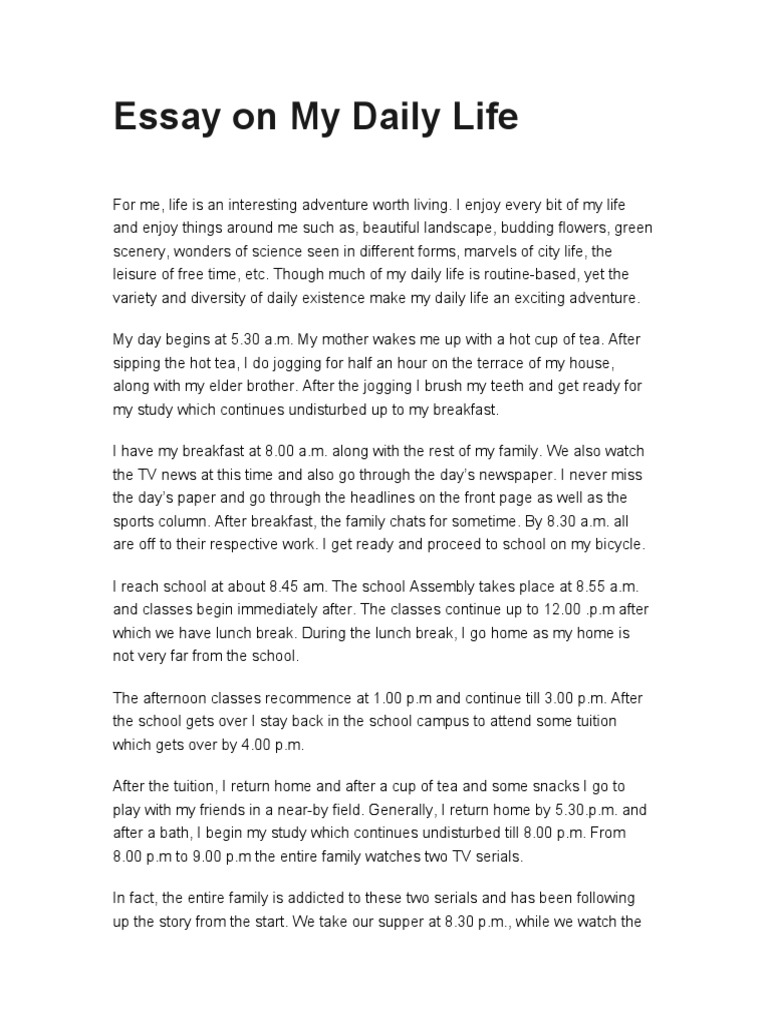 Essay on My Daily Life

For me, life is an interesting adventure worth living. I enjoy every bit of my life and enjoy things around me such as, beautiful landscape, budding flowers, green scenery, wonders of science seen in different forms, marvels of city life, the leisure of free time, etc. Though much of my daily life is routine-based, yet the variety and diversity of daily existence make my daily life an exciting adventure.

My day begins at 5.30 a.m. My mother wakes me up with a hot cup of tea. After sipping the hot tea, I do jogging for half an hour on the terrace of my house, along with my elder brother. After the jogging I brush my teeth and get ready for my study which continues undisturbed up to my breakfast.

I have my breakfast at 8.00 a.m. along with the rest of my family. We also watch the TV news at this time and also go through the day's newspaper. I never miss the day's paper and go through the headlines on the front page as well as the sports column. After breakfast, the family chats for sometime. By 8.30 a.m. all are off to their respective work. I get ready and proceed to school on my bicycle.

I reach school at about 8.45 am. The school Assembly takes place at 8.55 a.m. and classes begin immediately after. The classes continue up to 12.00 .p.m after which we have lunch break. During the lunch break, I go home as my home is not very far from the school.

The afternoon classes recommence at 1.00 p.m and continue till 3.00 p.m. After the school gets over I stay back in the school campus to attend some tuition which gets over by 4.00 p.m.

After the tuition, I return home and after a cup of tea and some snacks I go to play with my friends in a near-by field. Generally, I return home by 5.30.p.m. and after a bath, I begin my study which continues undisturbed till 8.00 p.m. From 8.00 p.m to 9.00 p.m the entire family watches two TV serials.

In fact, the entire family is addicted to these two serials and has been following up the story from the start. We take our supper at 8.30 p.m., while we watch the